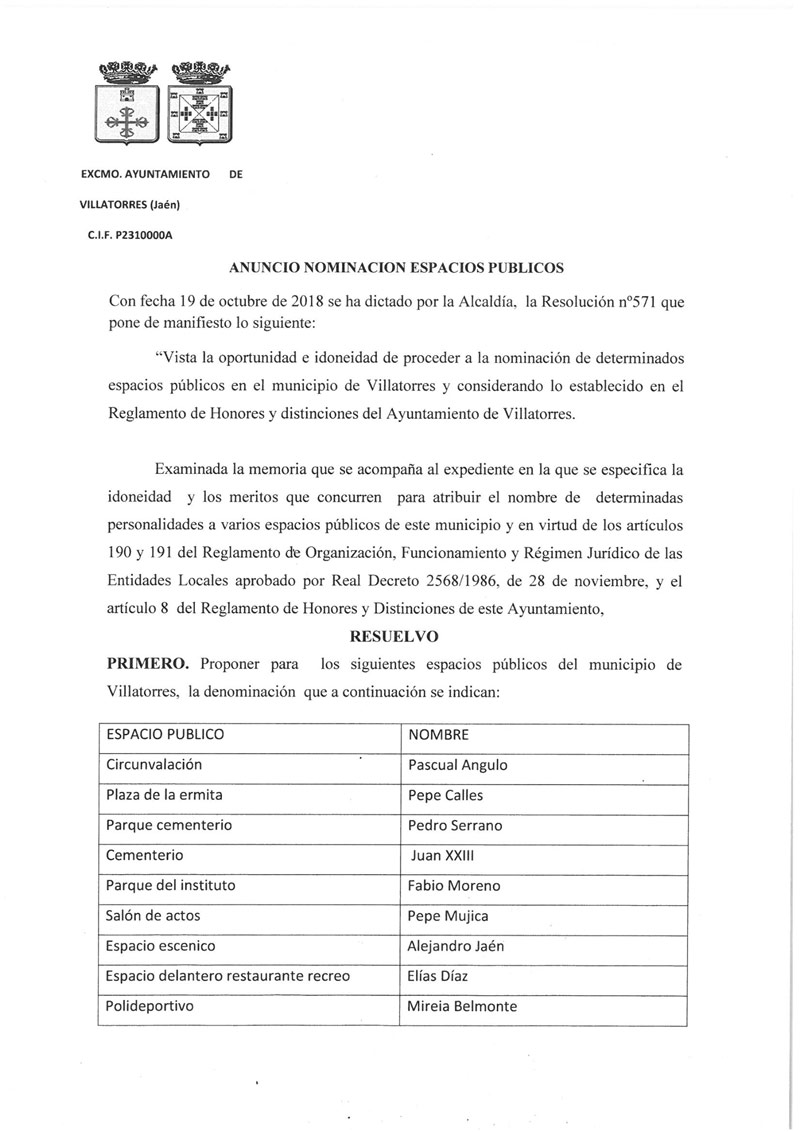 EXCMO. AYUNTAMIENTO DE

VILLATORRES (Jaén)

C.I.F. P2310000A

ANUNCIO NOMINACION ESPACIOS PUBLICOS

Con fecha 19 de octubre de 2018 se ha dictado por la Alcaldía, la Resolución nº571 que pone de manifiesto lo siguiente:

"Vista la oportunidad e idoneidad de proceder a la nominación de determinados espacios públicos en el municipio de Villatorres y considerando lo establecido en el Reglamento de Honores y distinciones del Ayuntamiento de Villatorres.

Examinada la memoria que se acompaña al expediente en la que se especifica la idoneidad y los meritos que concurren para atribuir el nombre de determinadas personalidades a varios espacios públicos de este municipio y en virtud de los artículos 190 y 191 del Reglamento de Organización, Funcionamiento y Régimen Jurídico de las Entidades Locales aprobado por Real Decreto 2568/1986, de 28 de noviembre, y el artículo 8 del Reglamento de Honores y Distinciones de este Ayuntamiento,

RESUELVO

PRIMERO. Proponer para los siguientes espacios públicos del municipio de Villatorres, la denominación que a continuación se indican:

| ESPACIO PUBLICO | NOMBRE |
|---|---|
| Circunvalación | Pascual Angulo |
| Plaza de la ermita | Pepe Calles |
| Parque cementerio | Pedro Serrano |
| Cementerio | Juan XXIII |
| Parque del instituto | Fabio Moreno |
| Salón de actos | Pepe Mujica |
| Espacio escenico | Alejandro Jaén |
| Espacio delantero restaurante recreo | Elías Díaz |
| Polideportivo | Mireia Belmonte |